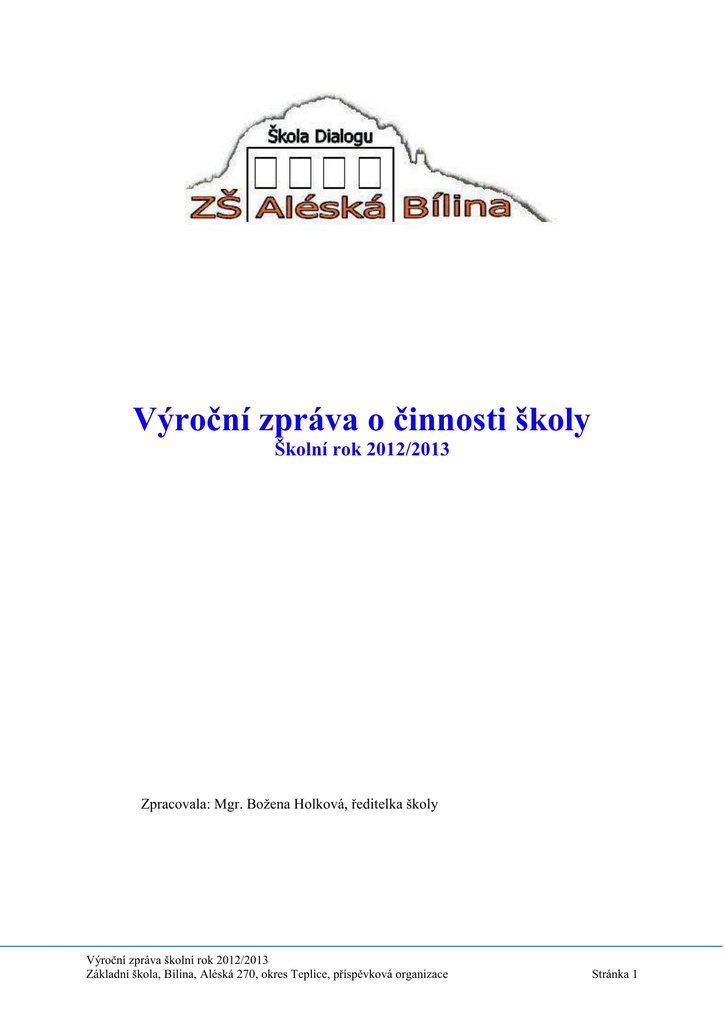 Škola Dialogu

ZŠ Aléská Bílina

Výroční zpráva o činnosti školy
Školní rok 2012/2013

Zpracovala: Mgr. Božena Holková, ředitelka školy

Výroční zpráva školní rok 2012/2013
Základní škola, Bílina, Aléská 270, okres Teplice, příspěvková organizace

Stránka 1